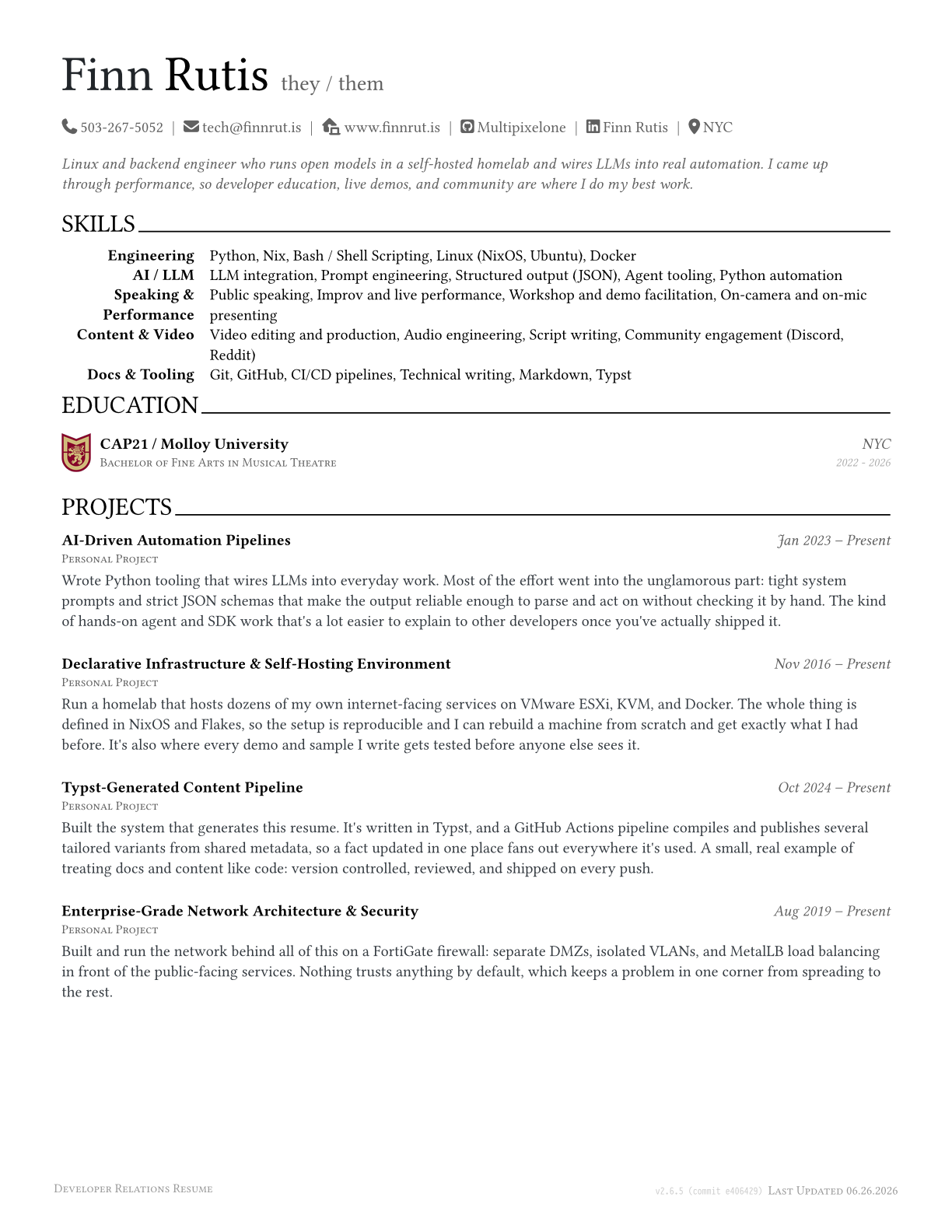 Finn Rutis they / them

503-267-5052 | tech@finnrut.is | www.finnrut.is | Multipixelone | Finn Rutis | NYC

Linux and backend engineer who runs open models in a self-hosted homelab and wires LLMs into real automation. I came up through performance, so developer education, live demos, and community are where I do my best work.

SKILLS

Engineering Python, Nix, Bash / Shell Scripting, Linux (NixOS, Ubuntu), Docker
AI / LLM LLM integration, Prompt engineering, Structured output (JSON), Agent tooling, Python automation
Speaking & Performance Public speaking, Improv and live performance, Workshop and demo facilitation, On-camera and on-mic presenting
Content & Video Video editing and production, Audio engineering, Script writing, Community engagement (Discord, Reddit)
Docs & Tooling Git, GitHub, CI/CD pipelines, Technical writing, Markdown, Typst

EDUCATION

CAP21 / Molloy University NYC
Bachelor of Fine Arts in Musical Theatre 2022 - 2026

PROJECTS

AI-Driven Automation Pipelines Jan 2023 – Present
Personal Project
Wrote Python tooling that wires LLMs into everyday work. Most of the effort went into the unglamorous part: tight system prompts and strict JSON schemas that make the output reliable enough to parse and act on without checking it by hand. The kind of hands-on agent and SDK work that's a lot easier to explain to other developers once you've actually shipped it.

Declarative Infrastructure & Self-Hosting Environment Nov 2016 – Present
Personal Project
Run a homelab that hosts dozens of my own internet-facing services on VMware ESXi, KVM, and Docker. The whole thing is defined in NixOS and Flakes, so the setup is reproducible and I can rebuild a machine from scratch and get exactly what I had before. It's also where every demo and sample I write gets tested before anyone else sees it.

Typst-Generated Content Pipeline Oct 2024 – Present
Personal Project
Built the system that generates this resume. It's written in Typst, and a GitHub Actions pipeline compiles and publishes several tailored variants from shared metadata, so a fact updated in one place fans out everywhere it's used. A small, real example of treating docs and content like code: version controlled, reviewed, and shipped on every push.

Enterprise-Grade Network Architecture & Security Aug 2019 – Present
Personal Project
Built and run the network behind all of this on a FortiGate firewall: separate DMZs, isolated VLANs, and MetalLB load balancing in front of the public-facing services. Nothing trusts anything by default, which keeps a problem in one corner from spreading to the rest.

Developer Relations Resume v2.6.5 (commit e406429) Last Updated 06.26.2026